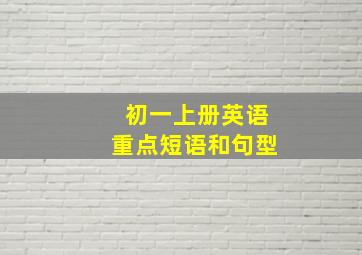 初一上册英语
重点短语和句型